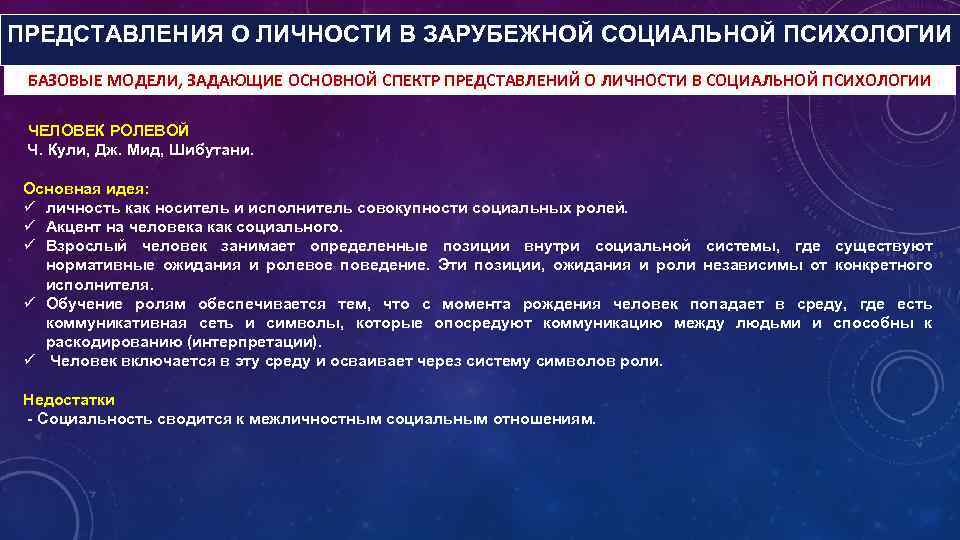 ПРЕДСТАВЛЕНИЯ О ЛИЧНОСТИ В ЗАРУБЕЖНОЙ СОЦИАЛЬНОЙ ПСИХОЛОГИИ

БАЗОВЫЕ МОДЕЛИ, ЗАДАЮЩИЕ ОСНОВНОЙ СПЕКТР ПРЕДСТАВЛЕНИЙ О ЛИЧНОСТИ В СОЦИАЛЬНОЙ ПСИХОЛОГИИ

ЧЕЛОВЕК РОЛЕВОЙ
Ч. Кули, Дж. Мид, Шибутани.

Основная идея:
✓ личность как носитель и исполнитель совокупности социальных ролей.
✓ Акцент на человека как социального.
✓ Взрослый человек занимает определенные позиции внутри социальной системы, где существуют нормативные ожидания и ролевое поведение. Эти позиции, ожидания и роли независимы от конкретного исполнителя.
✓ Обучение ролям обеспечивается тем, что с момента рождения человек попадает в среду, где есть коммуникативная сеть и символы, которые опосредуют коммуникацию между людьми и способны к раскодированию (интерпретации).
✓ Человек включается в эту среду и осваивает через систему символов роли.

Недостатки
- Социальность сводится к межличностным социальным отношениям.